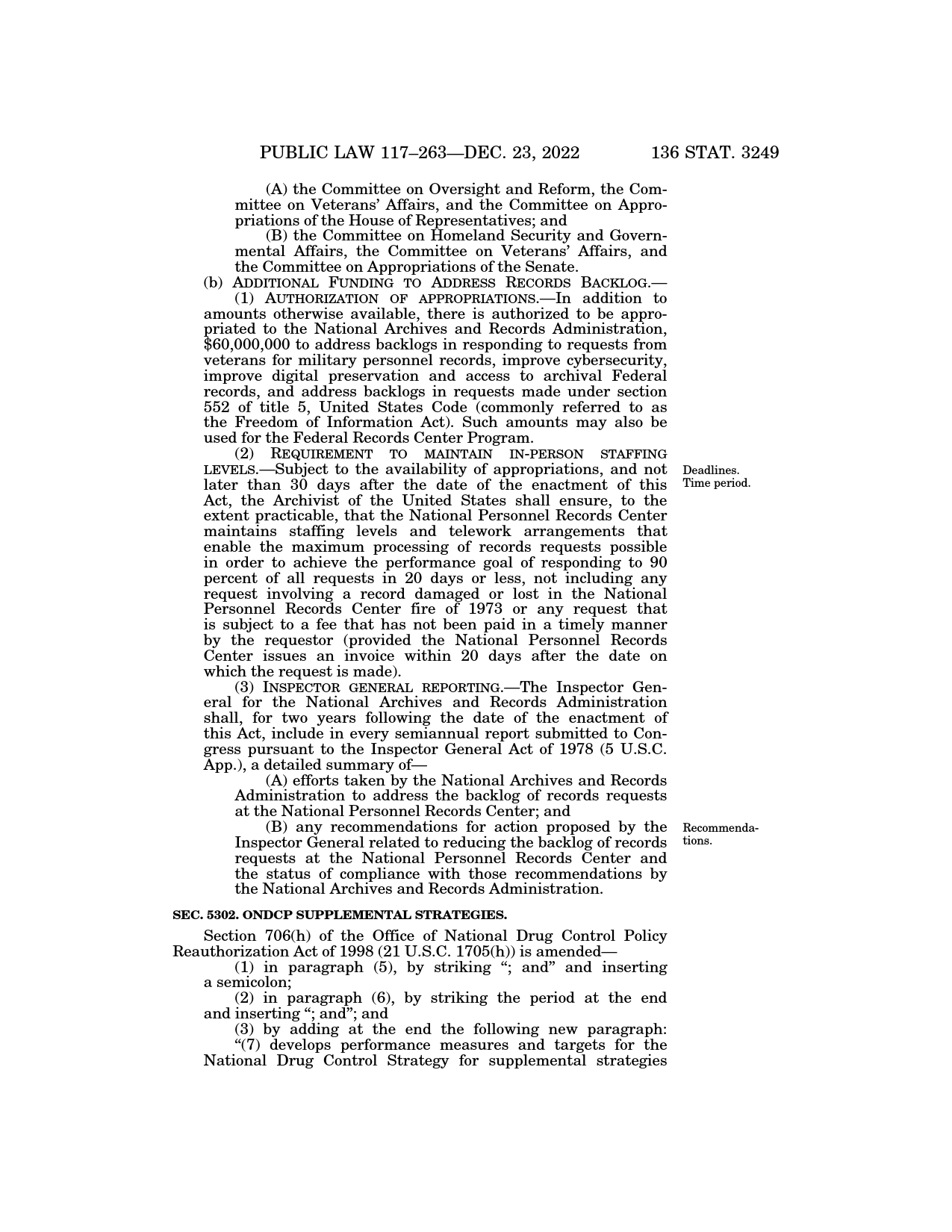 PUBLIC LAW 117–263—DEC. 23, 2022 136 STAT. 3249

(A) the Committee on Oversight and Reform, the Committee on Veterans' Affairs, and the Committee on Appropriations of the House of Representatives; and

(B) the Committee on Homeland Security and Governmental Affairs, the Committee on Veterans' Affairs, and the Committee on Appropriations of the Senate.

(b) ADDITIONAL FUNDING TO ADDRESS RECORDS BACKLOG.—

(1) AUTHORIZATION OF APPROPRIATIONS.—In addition to amounts otherwise available, there is authorized to be appropriated to the National Archives and Records Administration, $60,000,000 to address backlogs in responding to requests from veterans for military personnel records, improve cybersecurity, improve digital preservation and access to archival Federal records, and address backlogs in requests made under section 552 of title 5, United States Code (commonly referred to as the Freedom of Information Act). Such amounts may also be used for the Federal Records Center Program.

(2) REQUIREMENT TO MAINTAIN IN-PERSON STAFFING LEVELS.—Subject to the availability of appropriations, and not later than 30 days after the date of the enactment of this Act, the Archivist of the United States shall ensure, to the extent practicable, that the National Personnel Records Center maintains staffing levels and telework arrangements that enable the maximum processing of records requests possible in order to achieve the performance goal of responding to 90 percent of all requests in 20 days or less, not including any request involving a record damaged or lost in the National Personnel Records Center fire of 1973 or any request that is subject to a fee that has not been paid in a timely manner by the requestor (provided the National Personnel Records Center issues an invoice within 20 days after the date on which the request is made).

Deadlines. Time period.

(3) INSPECTOR GENERAL REPORTING.—The Inspector General for the National Archives and Records Administration shall, for two years following the date of the enactment of this Act, include in every semiannual report submitted to Congress pursuant to the Inspector General Act of 1978 (5 U.S.C. App.), a detailed summary of—

(A) efforts taken by the National Archives and Records Administration to address the backlog of records requests at the National Personnel Records Center; and

(B) any recommendations for action proposed by the Inspector General related to reducing the backlog of records requests at the National Personnel Records Center and the status of compliance with those recommendations by the National Archives and Records Administration.

Recommendations.

SEC. 5302. ONDCP SUPPLEMENTAL STRATEGIES.

Section 706(h) of the Office of National Drug Control Policy Reauthorization Act of 1998 (21 U.S.C. 1705(h)) is amended—

(1) in paragraph (5), by striking "; and" and inserting a semicolon;

(2) in paragraph (6), by striking the period at the end and inserting "; and"; and

(3) by adding at the end the following new paragraph:

"(7) develops performance measures and targets for the National Drug Control Strategy for supplemental strategies